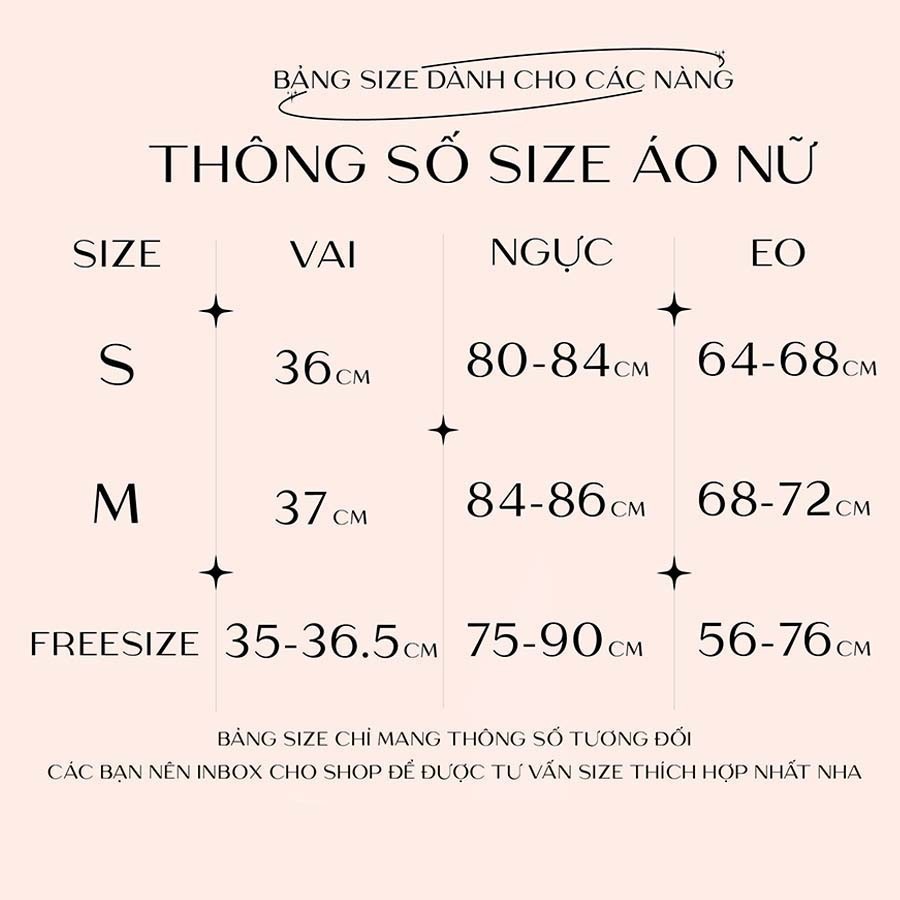 BẢNG SIZE DÀNH CHO CÁC NÀNG

THÔNG SỐ SIZE ÁO NỮ

| SIZE | VAI | NGỰC | EO |
|---|---|---|---|
| S | 36CM | 80-84CM | 64-68CM |
| M | 37CM | 84-86CM | 68-72CM |
| FREESIZE | 35-36.5CM | 75-90CM | 56-76CM |

BẢNG SIZE CHỈ MANG THÔNG SỐ TƯƠNG ĐỐI
CÁC BẠN NÊN INBOX CHO SHOP ĐỂ ĐƯỢC TƯ VẤN SIZE THÍCH HỢP NHẤT NHA